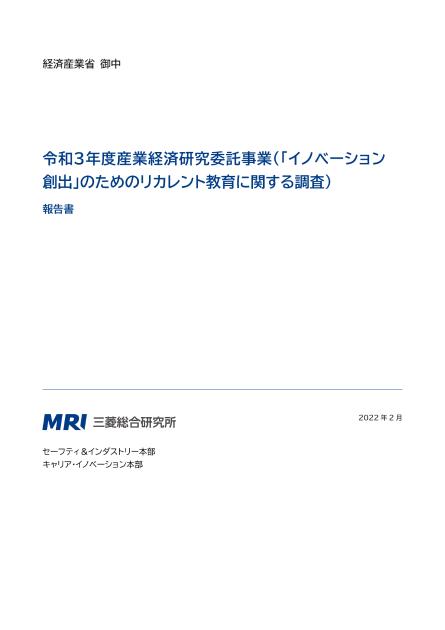 経済産業省 御中

令和3年度産業経済研究委託事業(「イノベーション創出」のためのリカレント教育に関する調査)

報告書

MRI 三菱総合研究所

2022年2月

セーフティ&インダストリー本部
キャリア・イノベーション本部